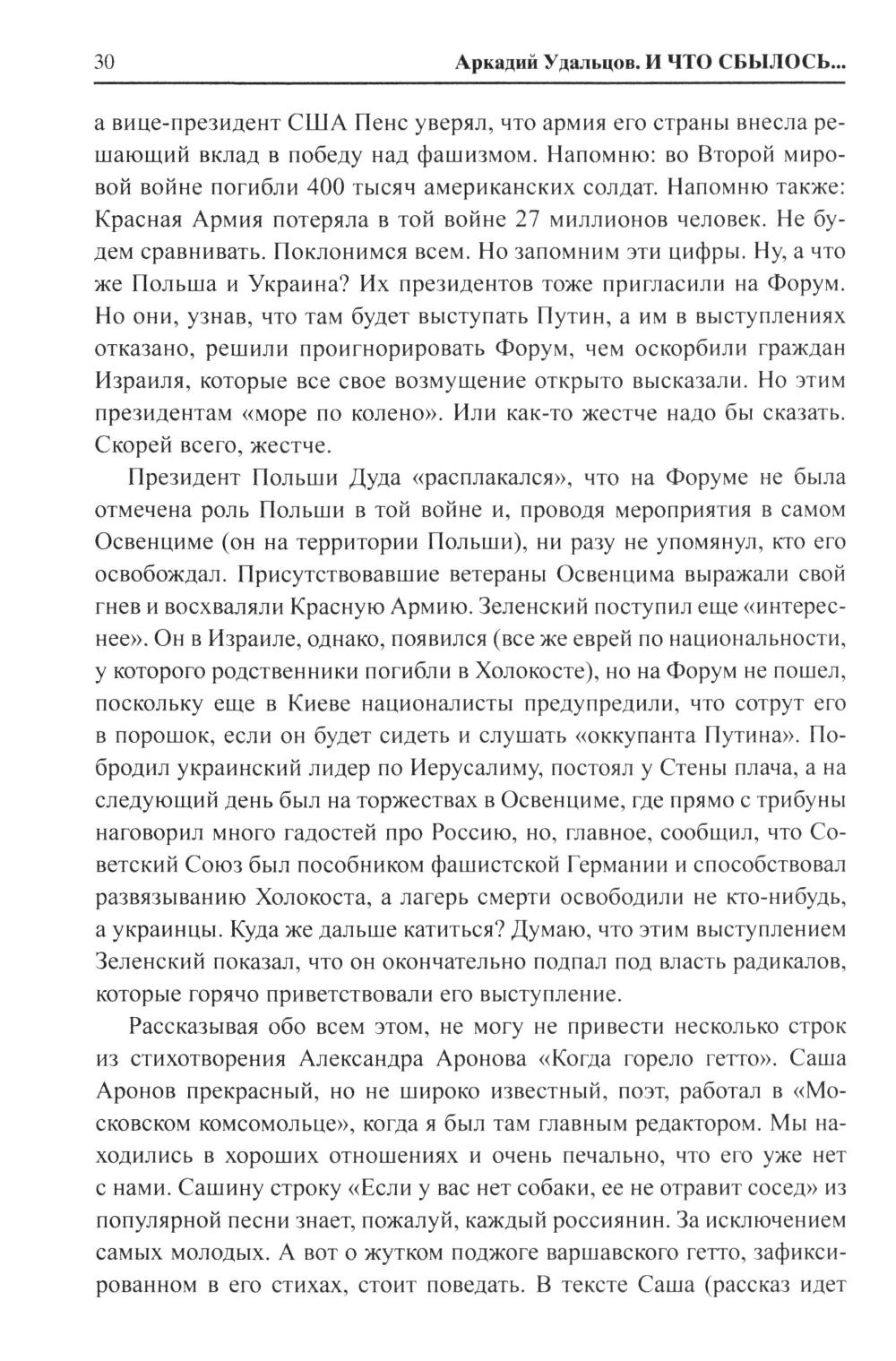 30

Аркадий Удальцов. И ЧТО СБЫЛОСЬ...

а вице-президент США Пенс уверял, что армия его страны внесла решающий вклад в победу над фашизмом. Напомню: во Второй мировой войне погибли 400 тысяч американских солдат. Напомню также: Красная Армия потеряла в той войне 27 миллионов человек. Не будем сравнивать. Поклонимся всем. Но запомним эти цифры. Ну, а что же Польша и Украина? Их президентов тоже пригласили на Форум. Но они, узнав, что там будет выступать Путин, а им в выступлениях отказано, решили проигнорировать Форум, чем оскорбили граждан Израиля, которые все свое возмущение открыто высказали. Но этим президентам «море по колено». Или как-то жестче надо бы сказать. Скорей всего, жестче.

Президент Польши Дуда «расплакался», что на Форуме не была отмечена роль Польши в той войне и, проводя мероприятия в самом Освенциме (он на территории Польши), ни разу не упомянул, кто его освобождал. Присутствовавшие ветераны Освенцима выражали свой гнев и восхваляли Красную Армию. Зеленский поступил еще «интереснее». Он в Израиле, однако, появился (все же еврей по национальности, у которого родственники погибли в Холокосте), но на Форум не пошел, поскольку еще в Киеве националисты предупредили, что сотрут его в порошок, если он будет сидеть и слушать «оккупанта Путина». Побродил украинский лидер по Иерусалиму, постоял у Стены плача, а на следующий день был на торжествах в Освенциме, где прямо с трибуны наговорил много гадостей про Россию, но, главное, сообщил, что Советский Союз был пособником фашистской Германии и способствовал развязыванию Холокоста, а лагерь смерти освободили не кто-нибудь, а украинцы. Куда же дальше катиться? Думаю, что этим выступлением Зеленский показал, что он окончательно подпал под власть радикалов, которые горячо приветствовали его выступление.

Рассказывая обо всем этом, не могу не привести несколько строк из стихотворения Александра Аронова «Когда горело гетто». Саша Аронов прекрасный, но не широко известный, поэт, работал в «Московском комсомольце», когда я был там главным редактором. Мы находились в хороших отношениях и очень печально, что его уже нет с нами. Сашину строку «Если у вас нет собаки, ее не отравит сосед» из популярной песни знает, пожалуй, каждый россиянин. За исключением самых молодых. А вот о жутком поджоге варшавского гетто, зафиксированном в его стихах, стоит поведать. В тексте Саша (рассказ идет